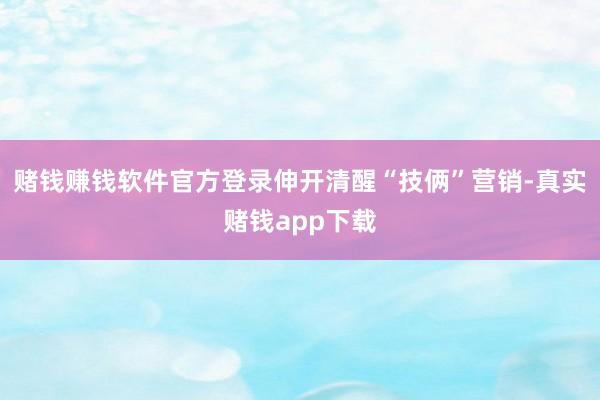 赌钱赚钱软件官方登录伸开清醒“技俩”营销-真实赌钱app下载